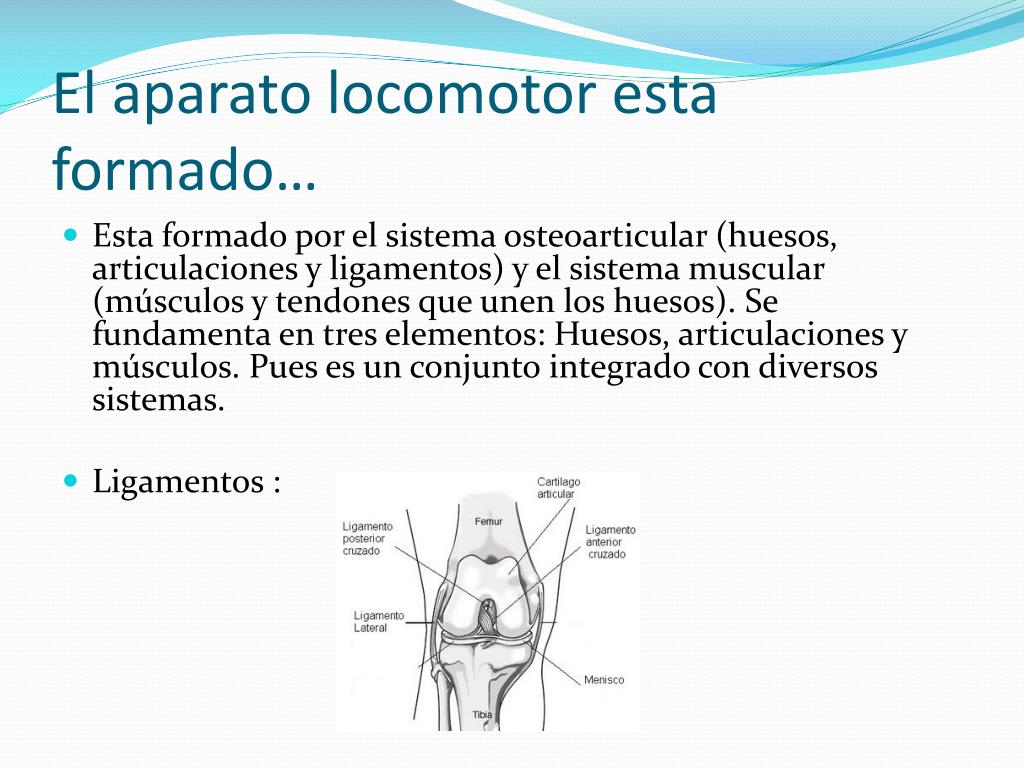 El aparato locomotor esta formado…

Esta formado por el sistema osteoarticular (huesos, articulaciones y ligamentos) y el sistema muscular (músculos y tendones que unen los huesos). Se fundamenta en tres elementos: Huesos, articulaciones y músculos. Pues es un conjunto integrado con diversos sistemas.

Ligamentos :

Cartilago articular
Femur
Ligamento posterior cruzado
Ligamento anterior cruzado
Ligamento Lateral
Menisco
Tibia